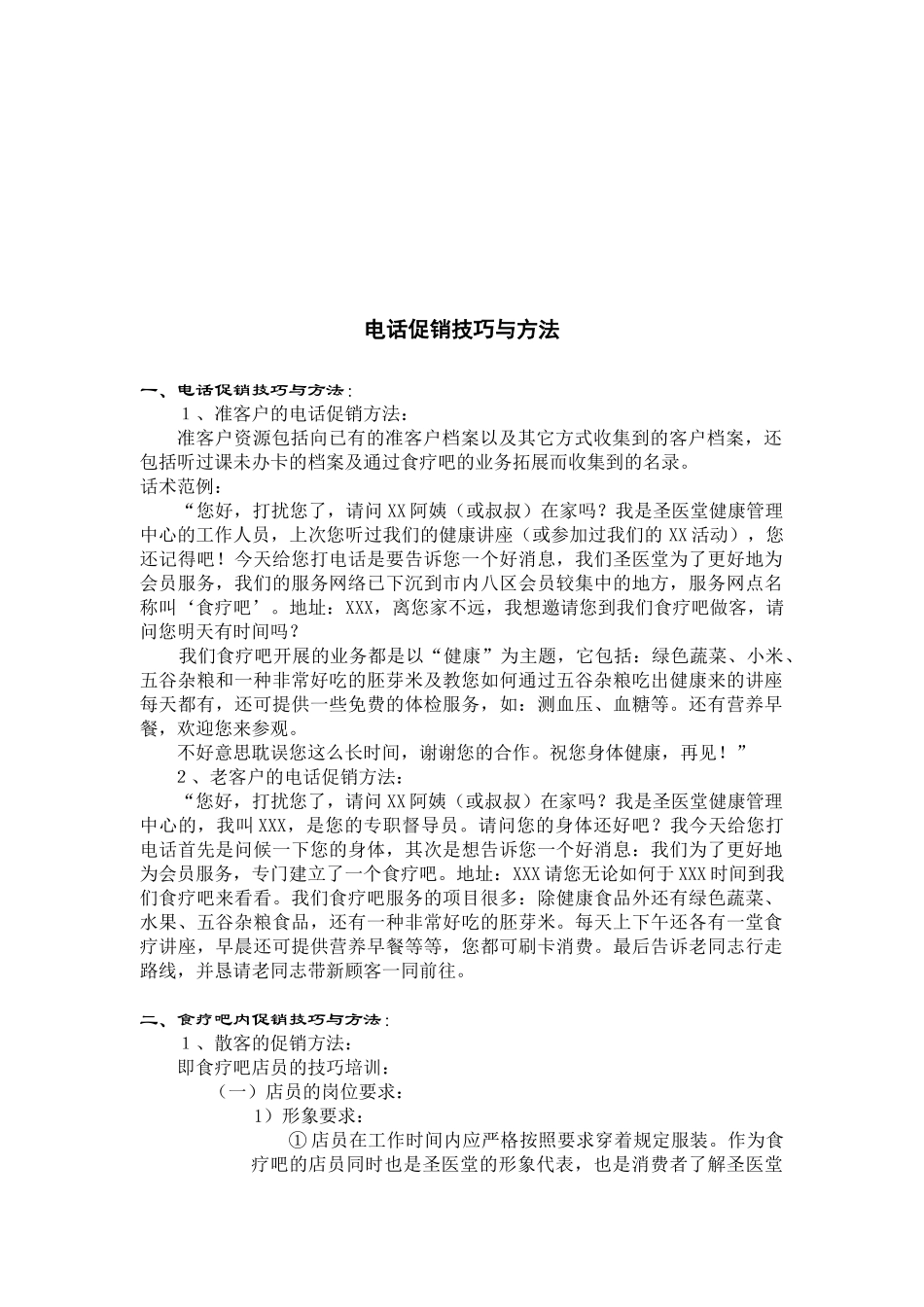 电话促销技巧与方法

一、电话促销技巧与方法：

１、准客户的电话促销方法：

准客户资源包括向已有的准客户档案以及其它方式收集到的客户档案，还包括听过课未办卡的档案及通过食疗吧的业务拓展而收集到的名录。

话术范例：

“您好，打扰您了，请问XX阿姨（或叔叔）在家吗？我是圣医堂健康管理中心的工作人员，上次您听过我们的健康讲座（或参加过我们的XX活动），您还记得吧！今天给您打电话是要告诉您一个好消息，我们圣医堂为了更好地为会员服务，我们的服务网络已下沉到市内八区会员较集中的地方，服务网点名称叫‘食疗吧’。地址：XXX，离您家不远，我想邀请您到我们食疗吧做客，请问您明天有时间吗？

我们食疗吧开展的业务都是以“健康”为主题，它包括：绿色蔬菜、小米、五谷杂粮和一种非常好吃的胚芽米及教您如何通过五谷杂粮吃出健康来的讲座每天都有，还可提供一些免费的体检服务，如：测血压、血糖等。还有营养早餐，欢迎您来参观。

不好意思耽误您这么长时间，谢谢您的合作。祝您身体健康，再见！”

２、老客户的电话促销方法：

“您好，打扰您了，请问XX阿姨（或叔叔）在家吗？我是圣医堂健康管理中心的，我叫XXX，是您的专职督导员。请问您的身体还好吧？我今天给您打电话首先是问候一下您的身体，其次是想告诉您一个好消息：我们为了更好地为会员服务，专门建立了一个食疗吧。地址：XXX请您无论如何于XXX时间到我们食疗吧来看看。我们食疗吧服务的项目很多：除健康食品外还有绿色蔬菜、水果、五谷杂粮食品，还有一种非常好吃的胚芽米。每天上下午还各有一堂食疗讲座，早晨还可提供营养早餐等等，您都可刷卡消费。最后告诉老同志行走路线，并恳请老同志带新顾客一同前往。

二、食疗吧内促销技巧与方法：

１、散客的促销方法：

即食疗吧店员的技巧培训：

（一）店员的岗位要求：

1）形象要求：

①店员在工作时间内应严格按照要求穿着规定服装。作为食疗吧的店员同时也是圣医堂的形象代表，也是消费者了解圣医堂